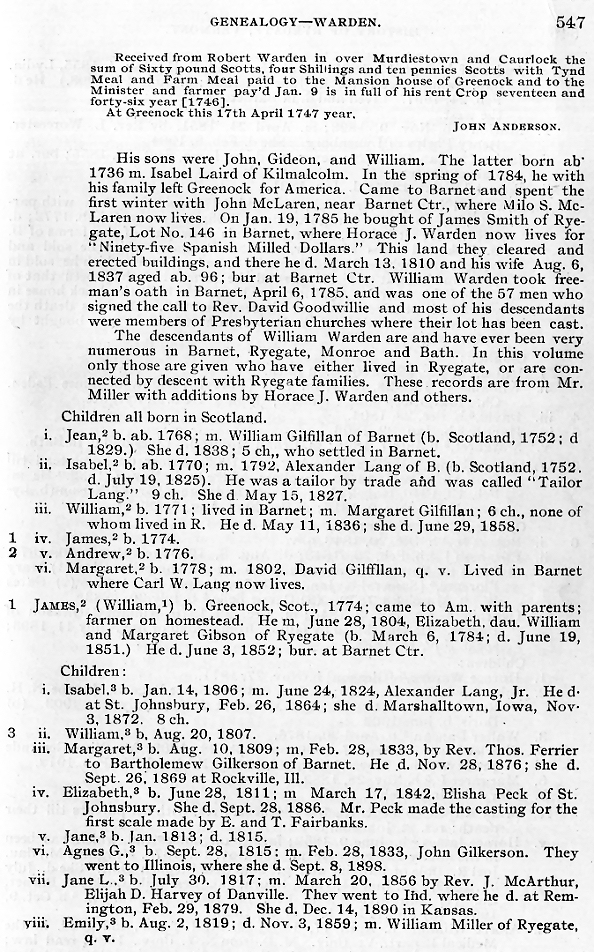 GENEALOGY—WARDEN. 547

Received from Robert Warden in over Murdiestown and Caurlock the sum of Sixty pound Scotts, four Shillings and ten pennies Scotts with Tynd Meal and Farm Meal paid to the Mansion house of Greenock and to the Minister and farmer pay'd Jan. 9 is in full of his rent Crop seventeen and forty-six year [1746].
At Greenock this 17th April 1747 year.
JOHN ANDERSON.

His sons were John, Gideon, and William. The latter born ab' 1736 m. Isabel Laird of Kilmalcolm. In the spring of 1784, he with his family left Greenock for America. Came to Barnet and spent the first winter with John McLaren, near Barnet Ctr., where Milo S. McLaren now lives. On Jan. 19, 1785 he bought of James Smith of Ryegate, Lot No. 146 in Barnet, where Horace J. Warden now lives for "Ninety-five Spanish Milled Dollars." This land they cleared and erected buildings, and there he d. March 13, 1810 and his wife Aug. 6, 1837 aged ab. 96; bur at Barnet Ctr. William Warden took freeman's oath in Barnet, April 6, 1785, and was one of the 57 men who signed the call to Rev. David Goodwillie and most of his descendants were members of Presbyterian churches where their lot has been cast.

The descendants of William Warden are and have ever been very numerous in Barnet, Ryegate, Monroe and Bath. In this volume only those are given who have either lived in Ryegate, or are connected by descent with Ryegate families. These records are from Mr. Miller with additions by Horace J. Warden and others.

Children all born in Scotland.
i. Jean,$^2$ b. ab. 1768; m. William Gilfillan of Barnet (b. Scotland, 1752; d. 1829.) She d. 1838; 5 ch,, who settled in Barnet.
ii. Isabel,$^2$ b. ab. 1770; m. 1792, Alexander Lang of B. (b. Scotland, 1752. d. July 19, 1825). He was a tailor by trade and was called "Tailor Lang." 9 ch. She d May 15, 1827.
iii. William,$^2$ b. 1771; lived in Barnet; m. Margaret Gilfillan; 6 ch., none of whom lived in R. He d. May 11, 1836; she d. June 29, 1858.
1 iv. James,$^2$ b. 1774.
2 v. Andrew,$^2$ b. 1776.
vi. Margaret,$^2$ b. 1778; m. 1802, David Gilfillan, q. v. Lived in Barnet where Carl W. Lang now lives.

1 JAMES,$^2$ (William,$^1$) b. Greenock, Scot., 1774; came to Am. with parents; farmer on homestead. He m, June 28, 1804, Elizabeth, dau. William and Margaret Gibson of Ryegate (b. March 6, 1784; d. June 19, 1851.) He d. June 3, 1852; bur. at Barnet Ctr.

Children:
i. Isabel,$^3$ b. Jan. 14, 1806; m. June 24, 1824, Alexander Lang, Jr. He d. at St. Johnsbury, Feb. 26, 1864; she d. Marshalltown, Iowa, Nov. 3, 1872. 8 ch.
3 ii. William,$^3$ b. Aug. 20, 1807.
iii. Margaret,$^3$ b. Aug. 10, 1809; m, Feb. 28, 1833, by Rev. Thos. Ferrier to Bartholemew Gilkerson of Barnet. He d. Nov. 28, 1876; she d. Sept. 26, 1869 at Rockville, Ill.
iv. Elizabeth,$^3$ b. June 28, 1811; m March 17, 1842, Elisha Peck of St. Johnsbury. She d. Sept. 28, 1886. Mr. Peck made the casting for the first scale made by E. and T. Fairbanks.
v. Jane,$^3$ b. Jan. 1813; d. 1815.
vi. Agnes G.,$^3$ b. Sept. 28, 1815; m. Feb. 28, 1833, John Gilkerson. They went to Illinois, where she d. Sept. 8, 1898.
vii. Jane L.,$^3$ b. July 30, 1817; m. March 20, 1856 by Rev. J. McArthur, Elijah D. Harvey of Danville. They went to Ind. where he d. at Remington, Feb. 29, 1879. She d. Dec. 14, 1890 in Kansas.
viii. Emily,$^3$ b. Aug. 2, 1819; d. Nov. 3, 1859; m. William Miller of Ryegate, q. v.